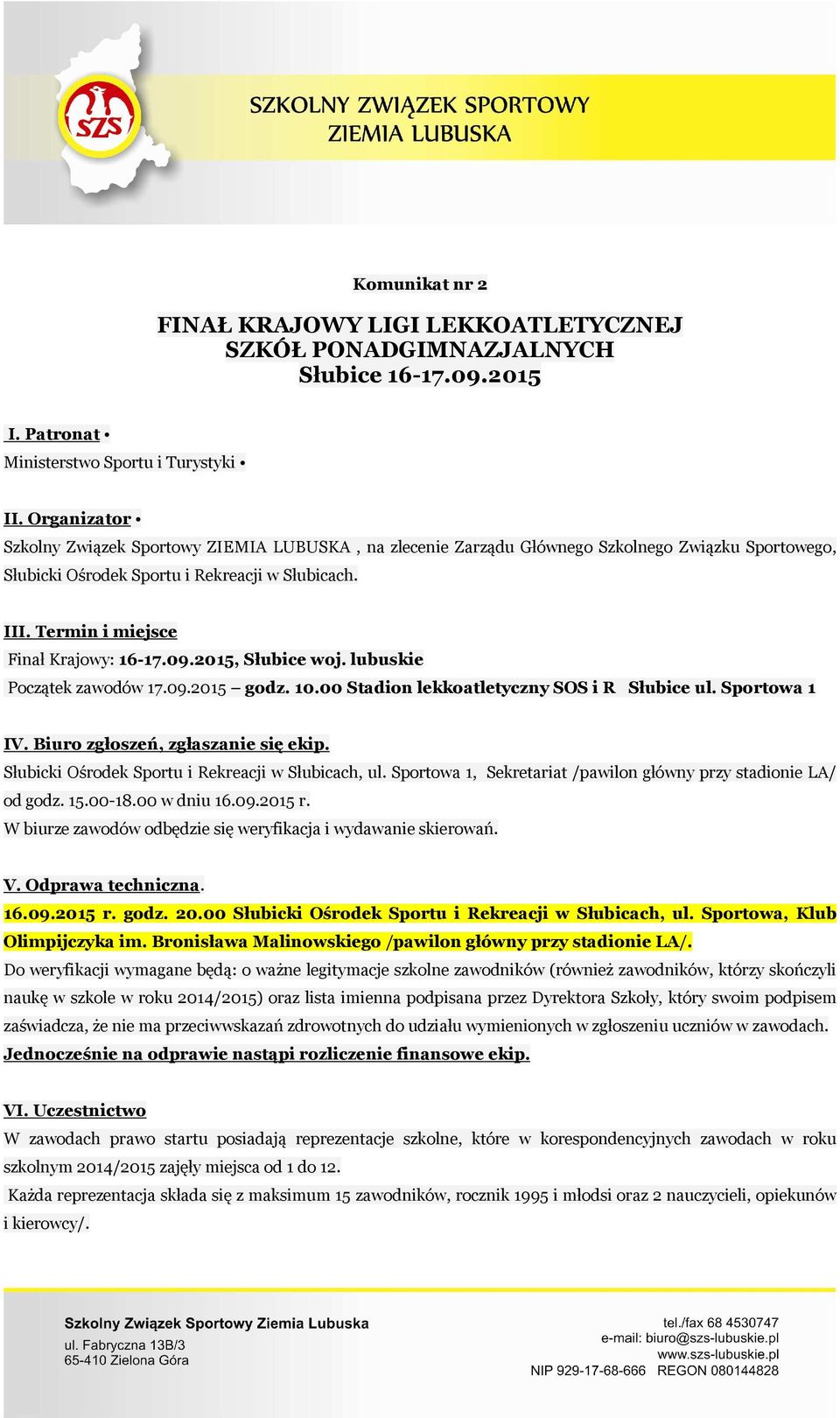 SZS

SZKOLNY ZWIĄZEK SPORTOWY
ZIEMIA LUBUSKA

Komunikat nr 2

FINAŁ KRAJOWY LIGI LEKKOATLETYCZNEJ
SZKÓŁ PONADGIMNAZJALNYCH
Słubice 16-17.09.2015

I. Patronat •
Ministerstwo Sportu i Turystyki •

II. Organizator •
Szkolny Związek Sportowy ZIEMIA LUBUSKA , na zlecenie Zarządu Głównego Szkolnego Związku Sportowego, Słubicki Ośrodek Sportu i Rekreacji w Słubicach.

III. Termin i miejsce
Finał Krajowy: 16-17.09.2015, Słubice woj. lubuskie
Początek zawodów 17.09.2015 – godz. 10.00 Stadion lekkoatletyczny SOS i R Słubice ul. Sportowa 1

IV. Biuro zgłoszeń, zgłaszanie się ekip.
Słubicki Ośrodek Sportu i Rekreacji w Słubicach, ul. Sportowa 1, Sekretariat /pawilon główny przy stadionie LA/ od godz. 15.00-18.00 w dniu 16.09.2015 r.
W biurze zawodów odbędzie się weryfikacja i wydawanie skierowań.

V. Odprawa techniczna.
16.09.2015 r. godz. 20.00 Słubicki Ośrodek Sportu i Rekreacji w Słubicach, ul. Sportowa, Klub Olimpijczyka im. Bronisława Malinowskiego /pawilon główny przy stadionie LA/.
Do weryfikacji wymagane będą: o ważne legitymacje szkolne zawodników (również zawodników, którzy skończyli naukę w szkole w roku 2014/2015) oraz lista imienna podpisana przez Dyrektora Szkoły, który swoim podpisem zaświadcza, że nie ma przeciwwskazań zdrowotnych do udziału wymienionych w zgłoszeniu uczniów w zawodach.
Jednocześnie na odprawie nastąpi rozliczenie finansowe ekip.

VI. Uczestnictwo
W zawodach prawo startu posiadają reprezentacje szkolne, które w korespondencyjnych zawodach w roku szkolnym 2014/2015 zajęły miejsca od 1 do 12.
Każda reprezentacja składa się z maksimum 15 zawodników, rocznik 1995 i młodsi oraz 2 nauczycieli, opiekunów i kierowcy/.

Szkolny Związek Sportowy Ziemia Lubuska
ul. Fabryczna 13B/3
65-410 Zielona Góra

tel./fax 68 4530747
e-mail: biuro@szs-lubuskie.pl
www.szs-lubuskie.pl
NIP 929-17-68-666 REGON 080144828